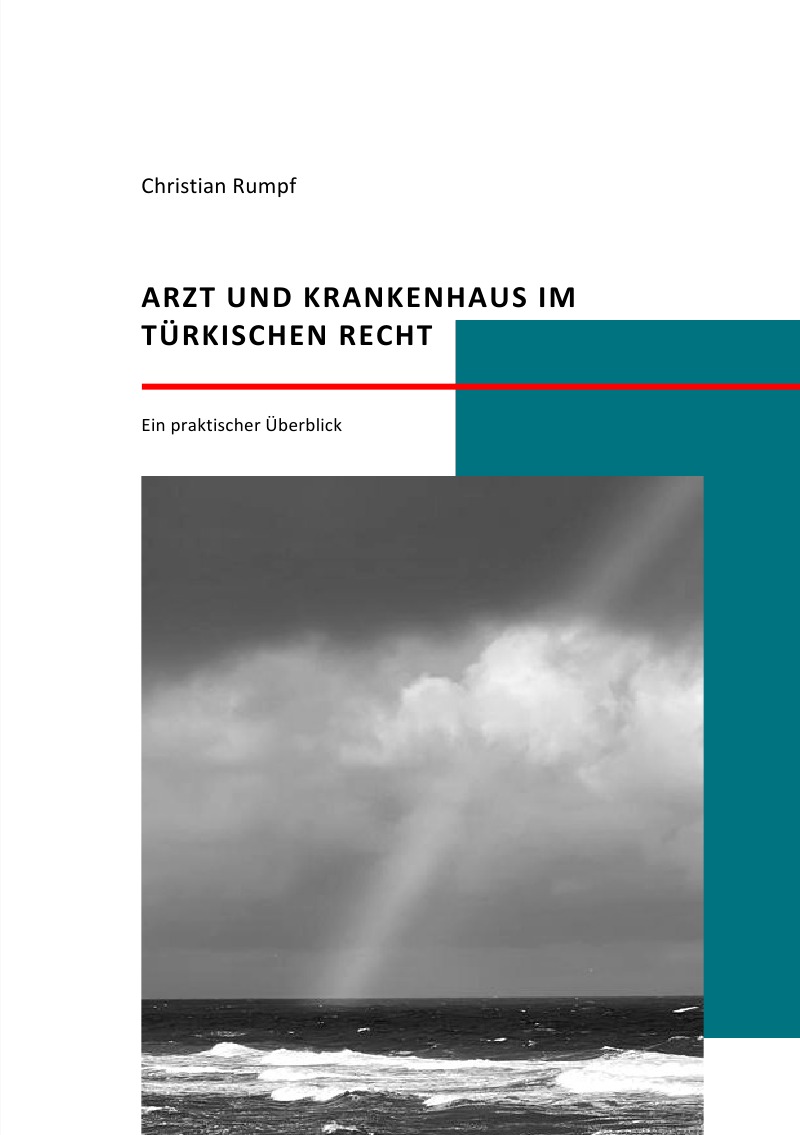 Christian Rumpf

ARZT UND KRANKENHAUS IM TÜRKISCHEN RECHT

Ein praktischer Überblick